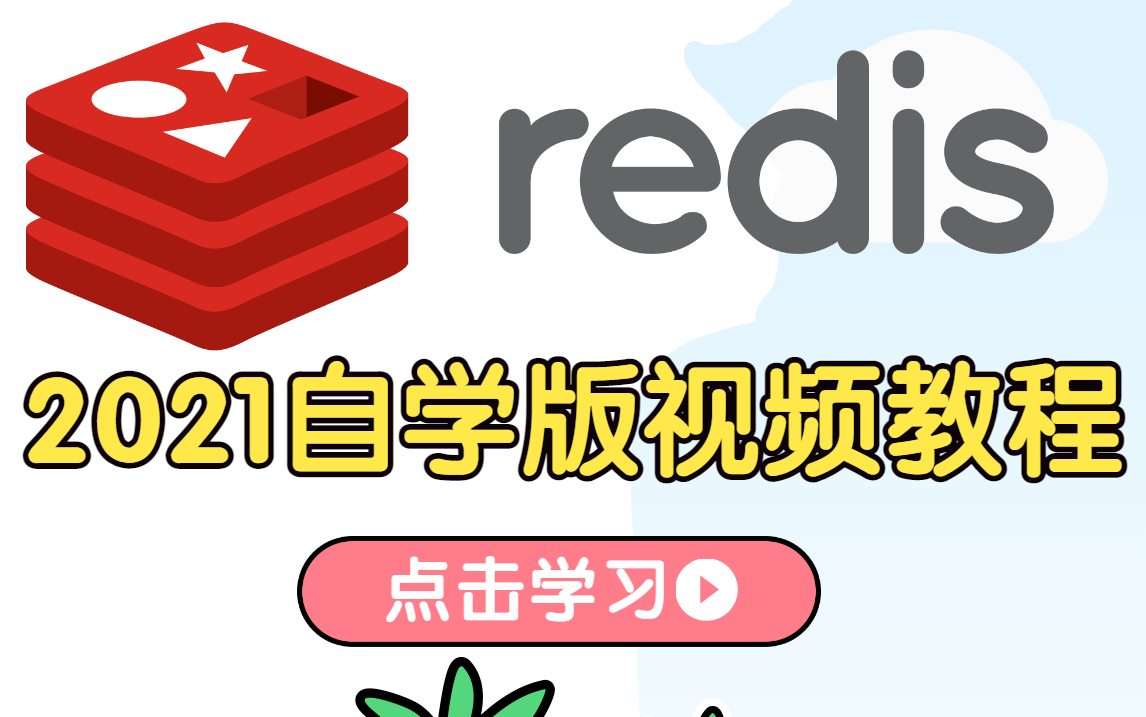 redis

2021自学版视频教程

点击学习